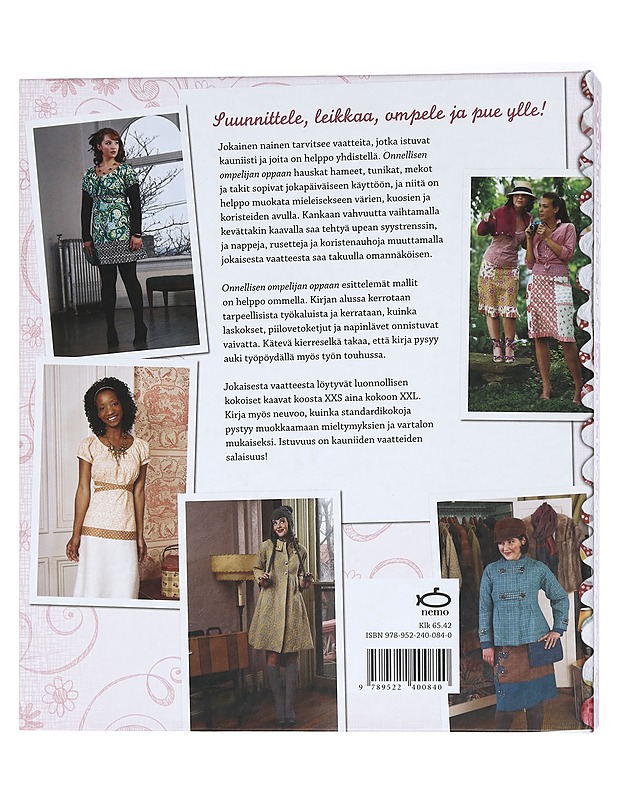 Suunnittele, leikkaa, ompele ja pue ylle!

Jokainen nainen tarvitsee vaatteita, jotka istuvat kauniisti ja joita on helppo yhdistellä. Onnellisen ompelijan oppaan hauskat hameet, tunikat, mekot ja takit sopivat jokapäiväiseen käyttöön, ja niitä on helppo muokata mieleisekseen värien, kuosien ja koristeiden avulla. Kankaan vahvuutta vaihtamalla kevättakin kaavalla saa tehtyä upean syystrenssin, ja nappeja, rusetteja ja koristenauhoja muuttamalla jokaisesta vaatteesta saa takuulla omannäköisen.

Onnellisen ompelijan oppaan esittelemät mallit on helppo ommella. Kirjan alussa kerrotaan tarpeellisista työkaluista ja kerrataan, kuinka laskokset, piilovetoketjut ja napinlävet onnistuvat vaivatta. Kätevä kierreselkä takaa, että kirja pysyy auki työpöydällä myös työn touhussa.

Jokaisesta vaatteesta löytyvät luonnollisen kokoiset kaavat koosta XXS aina kokoon XXL. Kirja myös neuvoo, kuinka standardikokoja pystyy muokkaamaan mieltymyksien ja vartalon mukaiseksi. Istuvuus on kauniiden vaatteiden salaisuus!

nemo
Klk 65.42
ISBN 978-952-240-084-0
9 789522 400840